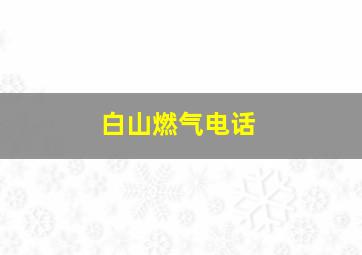 白山燃气电话